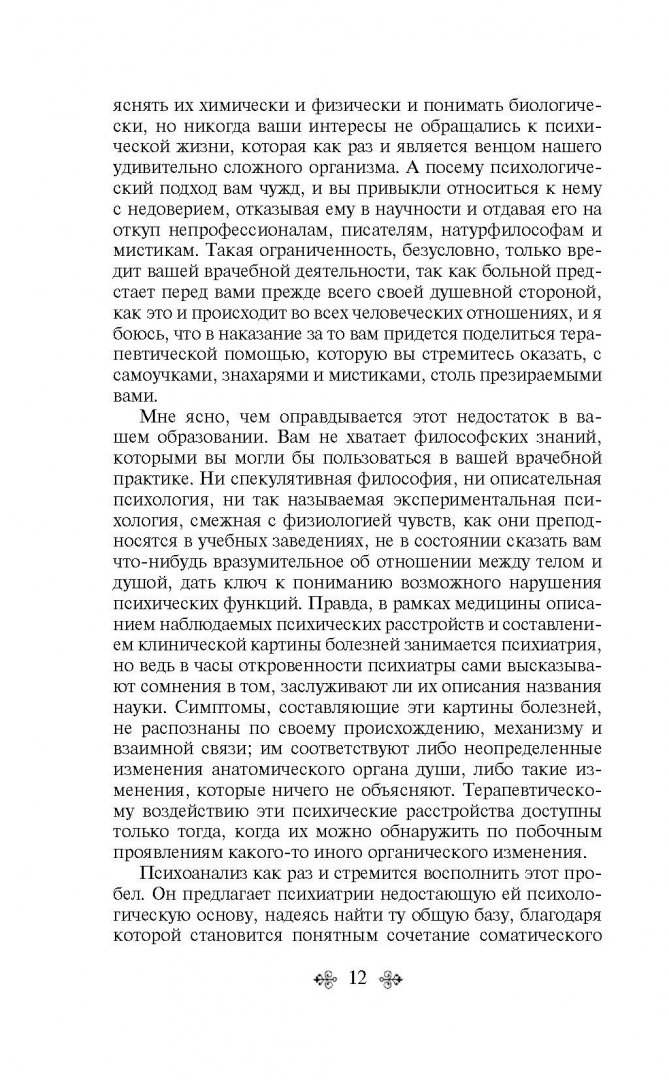 яснять их химически и физически и понимать биологически, но никогда ваши интересы не обращались к психической жизни, которая как раз и является венцом нашего удивительно сложного организма. А посему психологический подход вам чужд, и вы привыкли относиться к нему с недоверием, отказывая ему в научности и отдавая его на откуп непрофессионалам, писателям, натурфилософам и мистикам. Такая ограниченность, безусловно, только вредит вашей врачебной деятельности, так как больной предстает перед вами прежде всего своей душевной стороной, как это и происходит во всех человеческих отношениях, и я боюсь, что в наказание за то вам придется поделиться терапевтической помощью, которую вы стремитесь оказать, с самоучками, знахарями и мистиками, столь презираемыми вами.

Мне ясно, чем оправдывается этот недостаток в вашем образовании. Вам не хватает философских знаний, которыми вы могли бы пользоваться в вашей врачебной практике. Ни спекулятивная философия, ни описательная психология, ни так называемая экспериментальная психология, смежная с физиологией чувств, как они преподносятся в учебных заведениях, не в состоянии сказать вам что-нибудь вразумительное об отношении между телом и душой, дать ключ к пониманию возможного нарушения психических функций. Правда, в рамках медицины описанием наблюдаемых психических расстройств и составлением клинической картины болезней занимается психиатрия, но ведь в часы откровенности психиатры сами высказывают сомнения в том, заслуживают ли их описания названия науки. Симптомы, составляющие эти картины болезней, не распознаны по своему происхождению, механизму и взаимной связи; им соответствуют либо неопределенные изменения анатомического органа души, либо такие изменения, которые ничего не объясняют. Терапевтическому воздействию эти психические расстройства доступны только тогда, когда их можно обнаружить по побочным проявлениям какого-то иного органического изменения.

Психоанализ как раз и стремится восполнить этот пробел. Он предлагает психиатрии недостающую ей психологическую основу, надеясь найти ту общую базу, благодаря которой становится понятным сочетание соматического

12